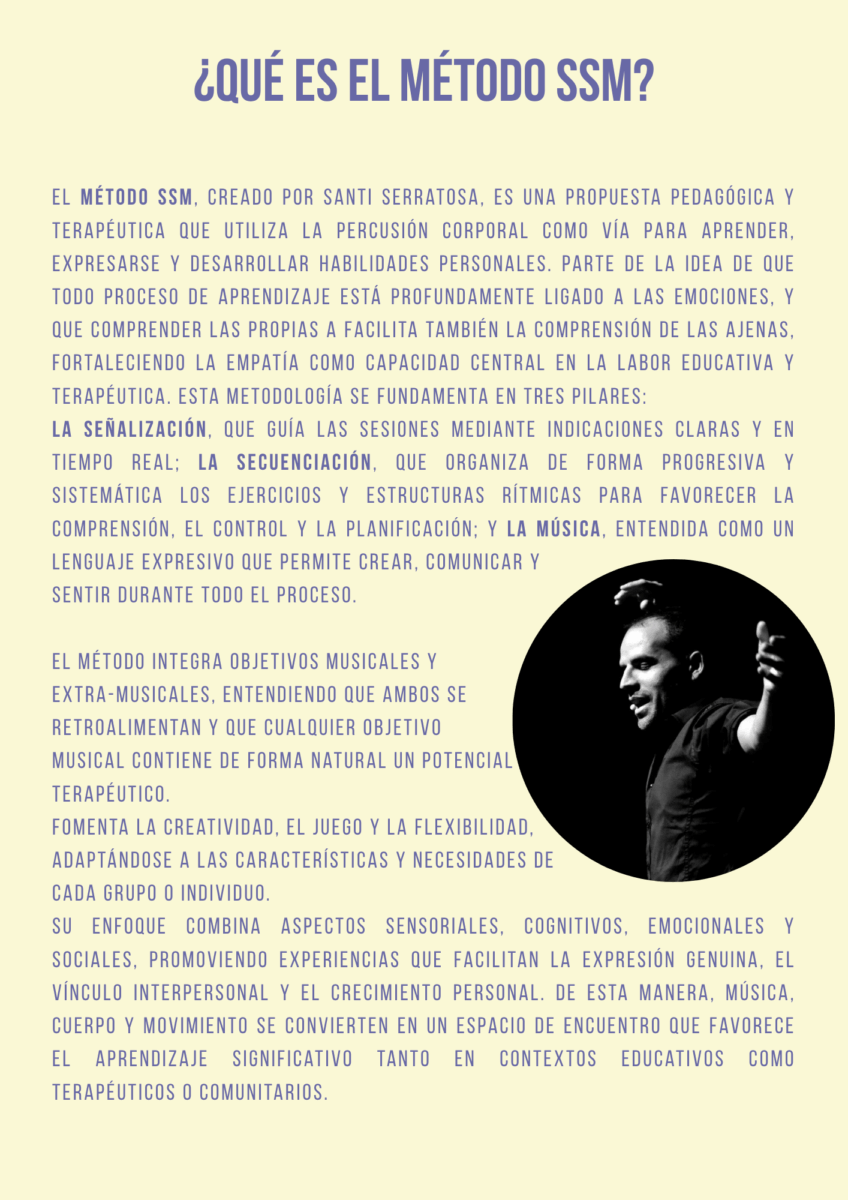 ¿QUÉ ES EL MÉTODO SSM?

EL MÉTODO SSM, CREADO POR SANTI SERRATOSA, ES UNA PROPUESTA PEDAGÓGICA Y TERAPÉUTICA QUE UTILIZA LA PERCUSIÓN CORPORAL COMO VÍA PARA APRENDER, EXPRESARSE Y DESARROLLAR HABILIDADES PERSONALES. PARTE DE LA IDEA DE QUE TODO PROCESO DE APRENDIZAJE ESTÁ PROFUNDAMENTE LIGADO A LAS EMOCIONES, Y QUE COMPRENDER LAS PROPIAS A FACILITA TAMBIÉN LA COMPRENSIÓN DE LAS AJENAS, FORTALECIENDO LA EMPATÍA COMO CAPACIDAD CENTRAL EN LA LABOR EDUCATIVA Y TERAPÉUTICA. ESTA METODOLOGÍA SE FUNDAMENTA EN TRES PILARES:
LA SEÑALIZACIÓN, QUE GUÍA LAS SESIONES MEDIANTE INDICACIONES CLARAS Y EN TIEMPO REAL; LA SECUENCIACIÓN, QUE ORGANIZA DE FORMA PROGRESIVA Y SISTEMÁTICA LOS EJERCICIOS Y ESTRUCTURAS RÍTMICAS PARA FAVORECER LA COMPRENSIÓN, EL CONTROL Y LA PLANIFICACIÓN; Y LA MÚSICA, ENTENDIDA COMO UN LENGUAJE EXPRESIVO QUE PERMITE CREAR, COMUNICAR Y SENTIR DURANTE TODO EL PROCESO.

EL MÉTODO INTEGRA OBJETIVOS MUSICALES Y EXTRA-MUSICALES, ENTENDIENDO QUE AMBOS SE RETROALIMENTAN Y QUE CUALQUIER OBJETIVO MUSICAL CONTIENE DE FORMA NATURAL UN POTENCIAL TERAPÉUTICO.
FOMENTA LA CREATIVIDAD, EL JUEGO Y LA FLEXIBILIDAD, ADAPTÁNDOSE A LAS CARACTERÍSTICAS Y NECESIDADES DE CADA GRUPO O INDIVIDUO.
SU ENFOQUE COMBINA ASPECTOS SENSORIALES, COGNITIVOS, EMOCIONALES Y SOCIALES, PROMOVIENDO EXPERIENCIAS QUE FACILITAN LA EXPRESIÓN GENUINA, EL VÍNCULO INTERPERSONAL Y EL CRECIMIENTO PERSONAL. DE ESTA MANERA, MÚSICA, CUERPO Y MOVIMIENTO SE CONVIERTEN EN UN ESPACIO DE ENCUENTRO QUE FAVORECE EL APRENDIZAJE SIGNIFICATIVO TANTO EN CONTEXTOS EDUCATIVOS COMO TERAPÉUTICOS O COMUNITARIOS.